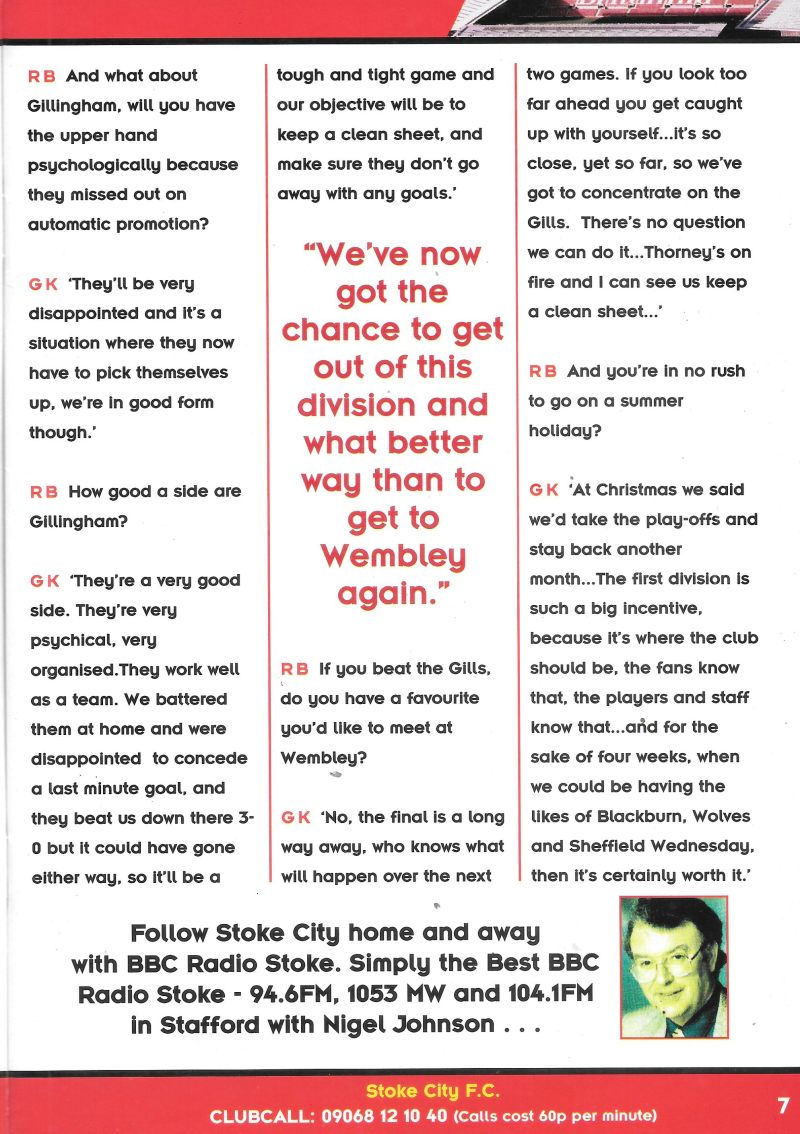 RB And what about Gillingham, will you have the upper hand psychologically because they missed out on automatic promotion?

GK 'They'll be very disappointed and it's a situation where they now have to pick themselves up, we're in good form though.'

RB How good a side are Gillingham?

GK 'They're a very good side. They're very psychical, very organised.They work well as a team. We battered them at home and were disappointed to concede a last minute goal, and they beat us down there 3-0 but it could have gone either way, so it'll be a tough and tight game and our objective will be to keep a clean sheet, and make sure they don't go away with any goals.'

"We've now got the chance to get out of this division and what better way than to get to Wembley again."

RB If you beat the Gills, do you have a favourite you'd like to meet at Wembley?

GK 'No, the final is a long way away, who knows what will happen over the next two games. If you look too far ahead you get caught up with yourself...it's so close, yet so far, so we've got to concentrate on the Gills. There's no question we can do it...Thorney's on fire and I can see us keep a clean sheet...'

RB And you're in no rush to go on a summer holiday?

GK 'At Christmas we said we'd take the play-offs and stay back another month...The first division is such a big incentive, because it's where the club should be, the fans know that, the players and staff know that...and for the sake of four weeks, when we could be having the likes of Blackburn, Wolves and Sheffield Wednesday, then it's certainly worth it.'

Follow Stoke City home and away with BBC Radio Stoke. Simply the Best BBC Radio Stoke - 94.6FM, 1053 MW and 104.1FM in Stafford with Nigel Johnson . . .

Stoke City F.C.
CLUBCALL: 09068 12 10 40 (Calls cost 60p per minute)

7